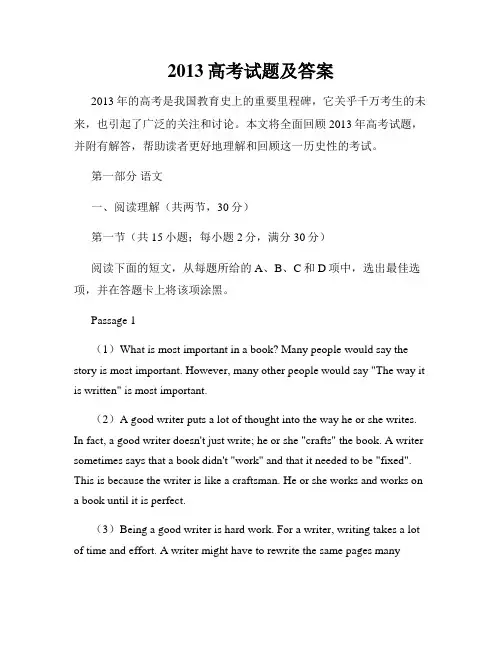 2013 高考试题及答案

2013 年的高考是我国教育史上的重要里程碑，它关乎千万考生的未来，也引起了广泛的关注和讨论。本文将全面回顾 2013 年高考试题，并附有解答，帮助读者更好地理解和回顾这一历史性的考试。

第一部分 语文

一、阅读理解（共两节，30 分）

第一节（共 15 小题；每小题 2 分，满分 30 分）

阅读下面的短文，从每题所给的 A、B、C 和 D 项中，选出最佳选项，并在答题卡上将该项涂黑。

Passage 1

（1）What is most important in a book? Many people would say the story is most important. However, many other people would say "The way it is written" is most important.

（2）A good writer puts a lot of thought into the way he or she writes. In fact, a good writer doesn't just write; he or she "crafts" the book. A writer sometimes says that a book didn't "work" and that it needed to be "fixed". This is because the writer is like a craftsman. He or she works and works on a book until it is perfect.

（3）Being a good writer is hard work. For a writer, writing takes a lot of time and effort. A writer might have to rewrite the same pages many